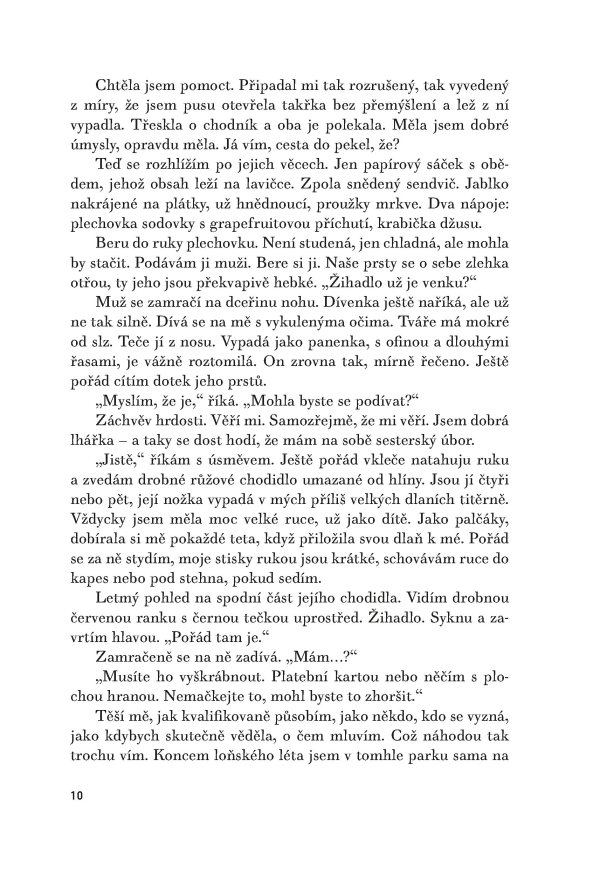 Chtěla jsem pomoct. Připadal mi tak rozrušený, tak vyvedený z míry, že jsem pusu otevřela takřka bez přemýšlení a lež z ní vypadla. Třeskla o chodník a oba je polekala. Měla jsem dobré úmysly, opravdu měla. Já vím, cesta do pekel, že?

Teď se rozhlížím po jejich věcech. Jen papírový sáček s obědem, jehož obsah leží na lavičce. Zpola snědený sendvič. Jablko nakrájené na plátky, už hnědnoucí, proužky mrkve. Dva nápoje: plechovka sodovky s grapefruitovou příchutí, krabička džusu.

Beru do ruky plechovku. Není studená, jen chladná, ale mohla by stačit. Podávám ji muži. Bere si ji. Naše prsty se o sebe zlehka otřou, ty jeho jsou překvapivě hebké. „Žihadlo už je venku?“

Muž se zamračí na dceřinu nohu. Dívenka ještě naříká, ale už ne tak silně. Dívá se na mě s vykulenýma očima. Tváře má mokré od slz. Teče jí z nosu. Vypadá jako panenka, s ofinou a dlouhými řasami, je vážně roztomilá. On zrovna tak, mírně řečeno. Ještě pořád cítím dotek jeho prstů.

„Myslím, že je,“ říká. „Mohla byste se podívat?“

Záchvěv hrdosti. Věří mi. Samozřejmě, že mi věří. Jsem dobrá lhářka – a taky se dost hodí, že mám na sobě sesterský úbor.

„Jistě,“ říkám s úsměvem. Ještě pořád vkleče natahuju ruku a zvedám drobné růžové chodidlo umazané od hlíny. Jsou jí čtyři nebo pět, její nožka vypadá v mých příliš velkých dlaních titěrně. Vždycky jsem měla moc velké ruce, už jako dítě. Jako palčáky, dobírala si mě pokaždé teta, když přiložila svou dlaň k mé. Pořád se za ně stydím, moje stisky rukou jsou krátké, schovávám ruce do kapes nebo pod stehna, pokud sedím.

Letmý pohled na spodní část jejího chodidla. Vidím drobnou červenou ranku s černou tečkou uprostřed. Žihadlo. Syknu a zavrtím hlavou. „Pořád tam je.“

Zamračeně se na ně zadívá. „Mám…?“

„Musíte ho vyškrábnout. Platební kartou nebo něčím s plochou hranou. Nemačkejte to, mohl byste to zhoršit.“

Těší mě, jak kvalifikovaně působím, jako někdo, kdo se vyzná, jako kdybych skutečně věděla, o čem mluvím. Což náhodou tak trochu vím. Koncem loňského léta jsem v tomhle parku sama na

10